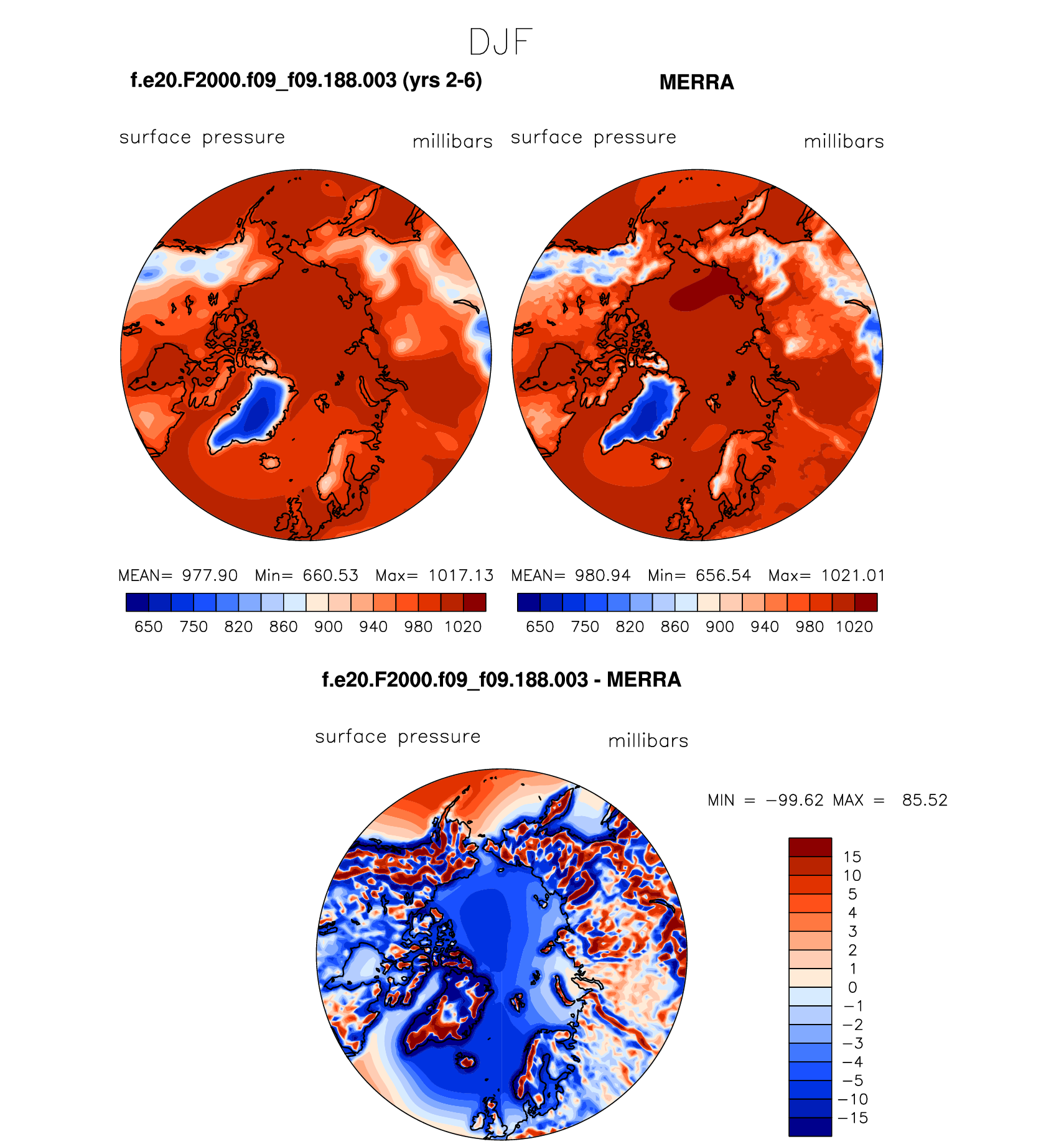 DJF

f.e20.F2000.f09_f09.188.003 (yrs 2-6)

surface pressure millibars

MEAN= 977.90 Min= 660.53 Max= 1017.13

650 750 820 860 900 940 980 1020

MERRA

surface pressure millibars

MEAN= 980.94 Min= 656.54 Max= 1021.01

650 750 820 860 900 940 980 1020

f.e20.F2000.f09_f09.188.003 - MERRA

surface pressure millibars

MIN = −99.62 MAX = 85.52

15
10
5
4
3
2
1
0
−1
−2
−3
−4
−5
−10
−15